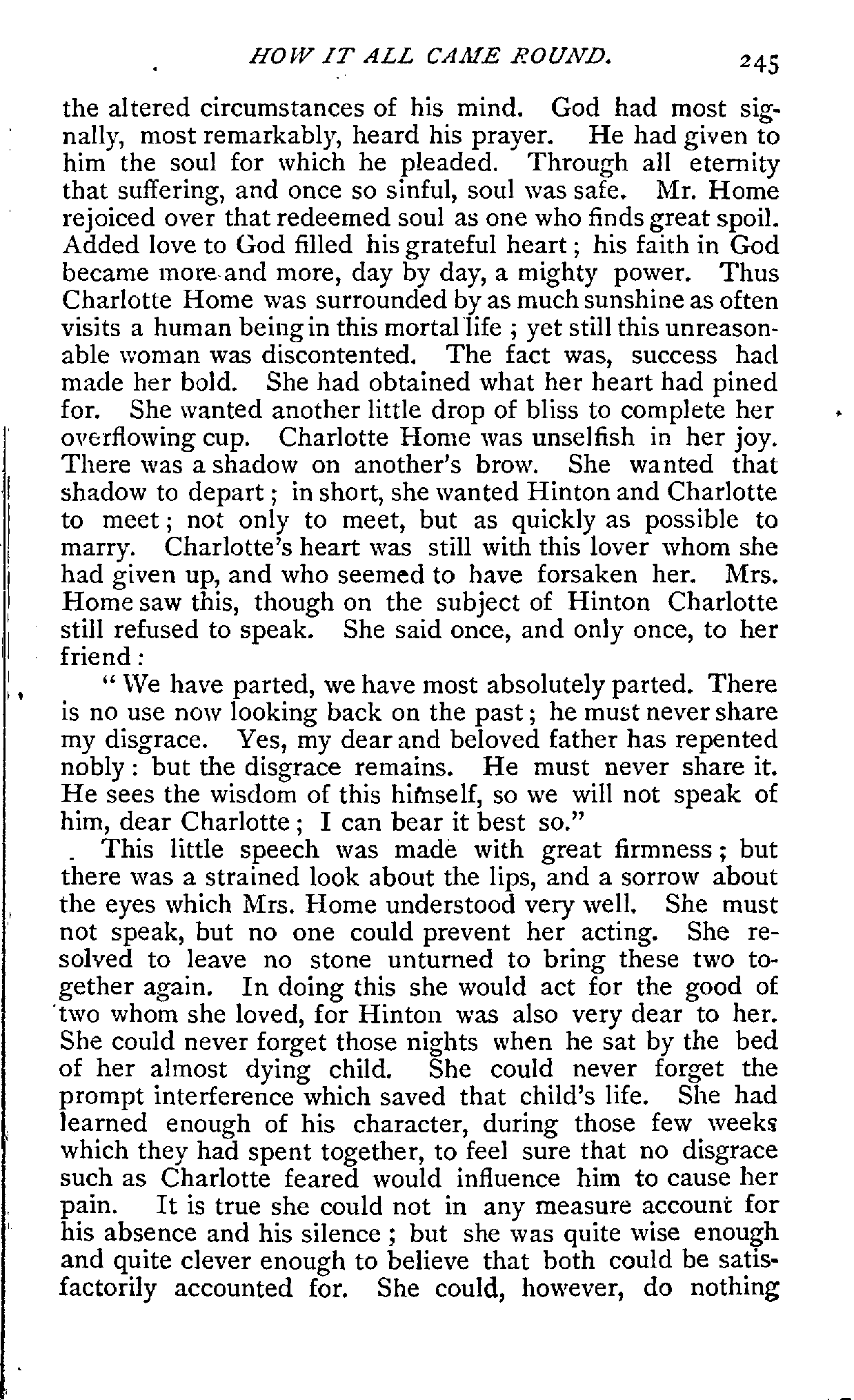 HOW IT ALL CAME ROUND. 245

the altered circumstances of his mind. God had most signally, most remarkably, heard his prayer. He had given to him the soul for which he pleaded. Through all eternity that suffering, and once so sinful, soul was safe. Mr. Home rejoiced over that redeemed soul as one who finds great spoil. Added love to God filled his grateful heart; his faith in God became more and more, day by day, a mighty power. Thus Charlotte Home was surrounded by as much sunshine as often visits a human being in this mortal life; yet still this unreasonable woman was discontented. The fact was, success had made her bold. She had obtained what her heart had pined for. She wanted another little drop of bliss to complete her overflowing cup. Charlotte Home was unselfish in her joy. There was a shadow on another's brow. She wanted that shadow to depart; in short, she wanted Hinton and Charlotte to meet; not only to meet, but as quickly as possible to marry. Charlotte's heart was still with this lover whom she had given up, and who seemed to have forsaken her. Mrs. Home saw this, though on the subject of Hinton Charlotte still refused to speak. She said once, and only once, to her friend:

"We have parted, we have most absolutely parted. There is no use now looking back on the past; he must never share my disgrace. Yes, my dear and beloved father has repented nobly: but the disgrace remains. He must never share it. He sees the wisdom of this himself, so we will not speak of him, dear Charlotte; I can bear it best so."

This little speech was made with great firmness; but there was a strained look about the lips, and a sorrow about the eyes which Mrs. Home understood very well. She must not speak, but no one could prevent her acting. She resolved to leave no stone unturned to bring these two together again. In doing this she would act for the good of two whom she loved, for Hinton was also very dear to her. She could never forget those nights when he sat by the bed of her almost dying child. She could never forget the prompt interference which saved that child's life. She had learned enough of his character, during those few weeks which they had spent together, to feel sure that no disgrace such as Charlotte feared would influence him to cause her pain. It is true she could not in any measure account for his absence and his silence; but she was quite wise enough and quite clever enough to believe that both could be satisfactorily accounted for. She could, however, do nothing